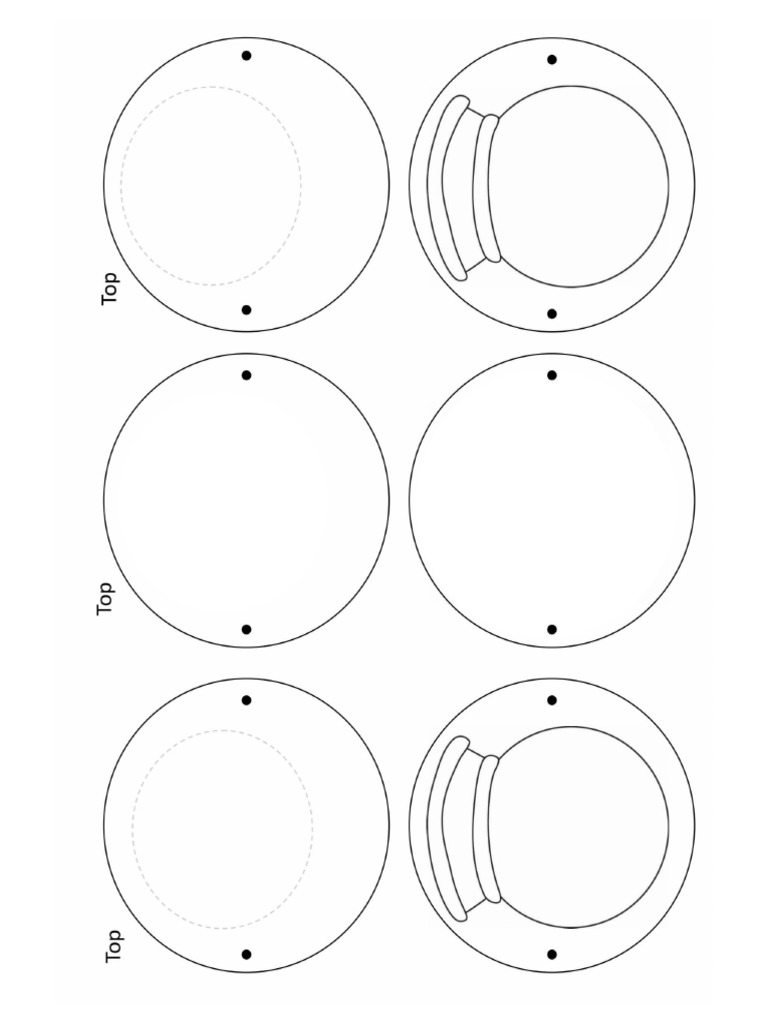 Top

Top

Top